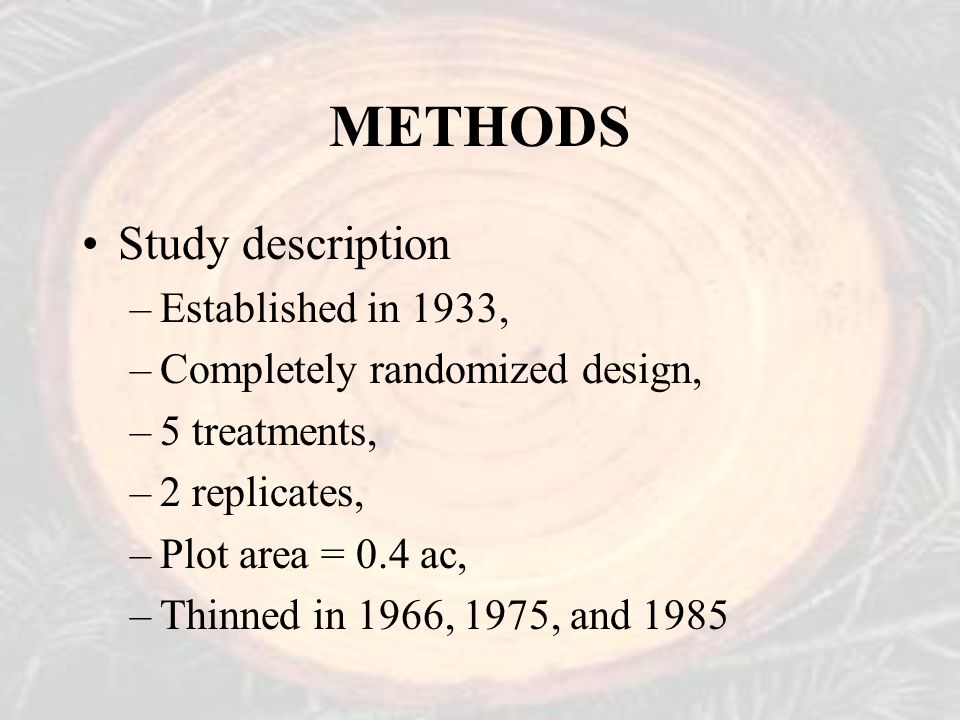 METHODS

• Study description
– Established in 1933,
– Completely randomized design,
– 5 treatments,
– 2 replicates,
– Plot area = 0.4 ac,
– Thinned in 1966, 1975, and 1985